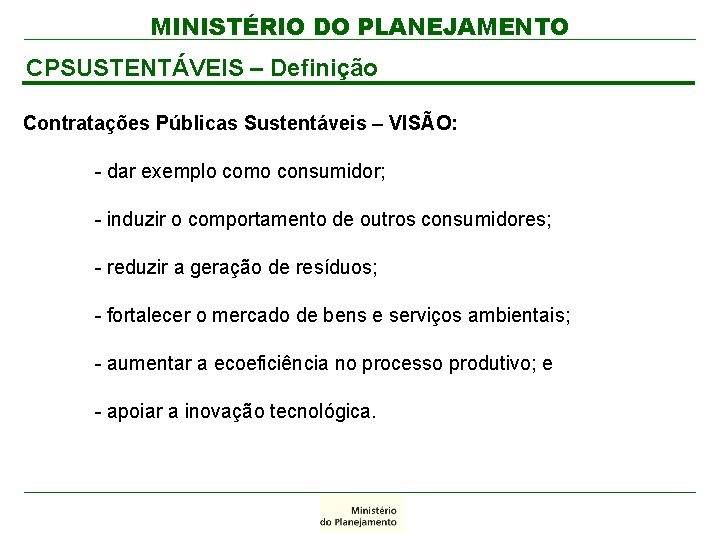 MINISTÉRIO DO PLANEJAMENTO

CPSUSTENTÁVEIS – Definição

Contratações Públicas Sustentáveis – VISÃO:

- dar exemplo como consumidor;

- induzir o comportamento de outros consumidores;

- reduzir a geração de resíduos;

- fortalecer o mercado de bens e serviços ambientais;

- aumentar a ecoeficiência no processo produtivo; e

- apoiar a inovação tecnológica.

Ministério do Planejamento